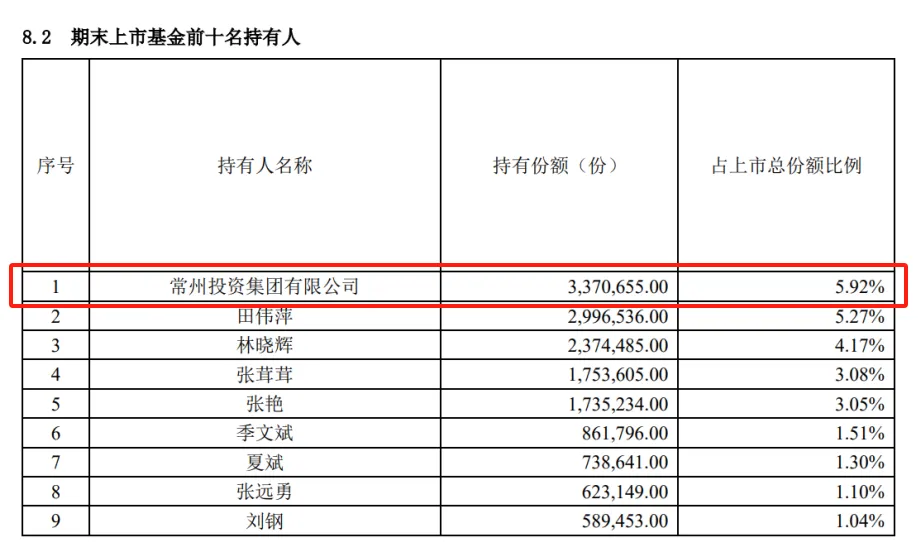 8.2 期末上市基金前十名持有人

| 序号 | 持有人名称 | 持有份额（份） | 占上市总份额比例 |
|---|---|---|---|
| 1 | 常州投资集团有限公司 | 3,370,655.00 | 5.92% |
| 2 | 田伟萍 | 2,996,536.00 | 5.27% |
| 3 | 林晓辉 | 2,374,485.00 | 4.17% |
| 4 | 张茸茸 | 1,753,605.00 | 3.08% |
| 5 | 张艳 | 1,735,234.00 | 3.05% |
| 6 | 季文斌 | 861,796.00 | 1.51% |
| 7 | 夏斌 | 738,641.00 | 1.30% |
| 8 | 张远勇 | 623,149.00 | 1.10% |
| 9 | 刘钢 | 589,453.00 | 1.04% |